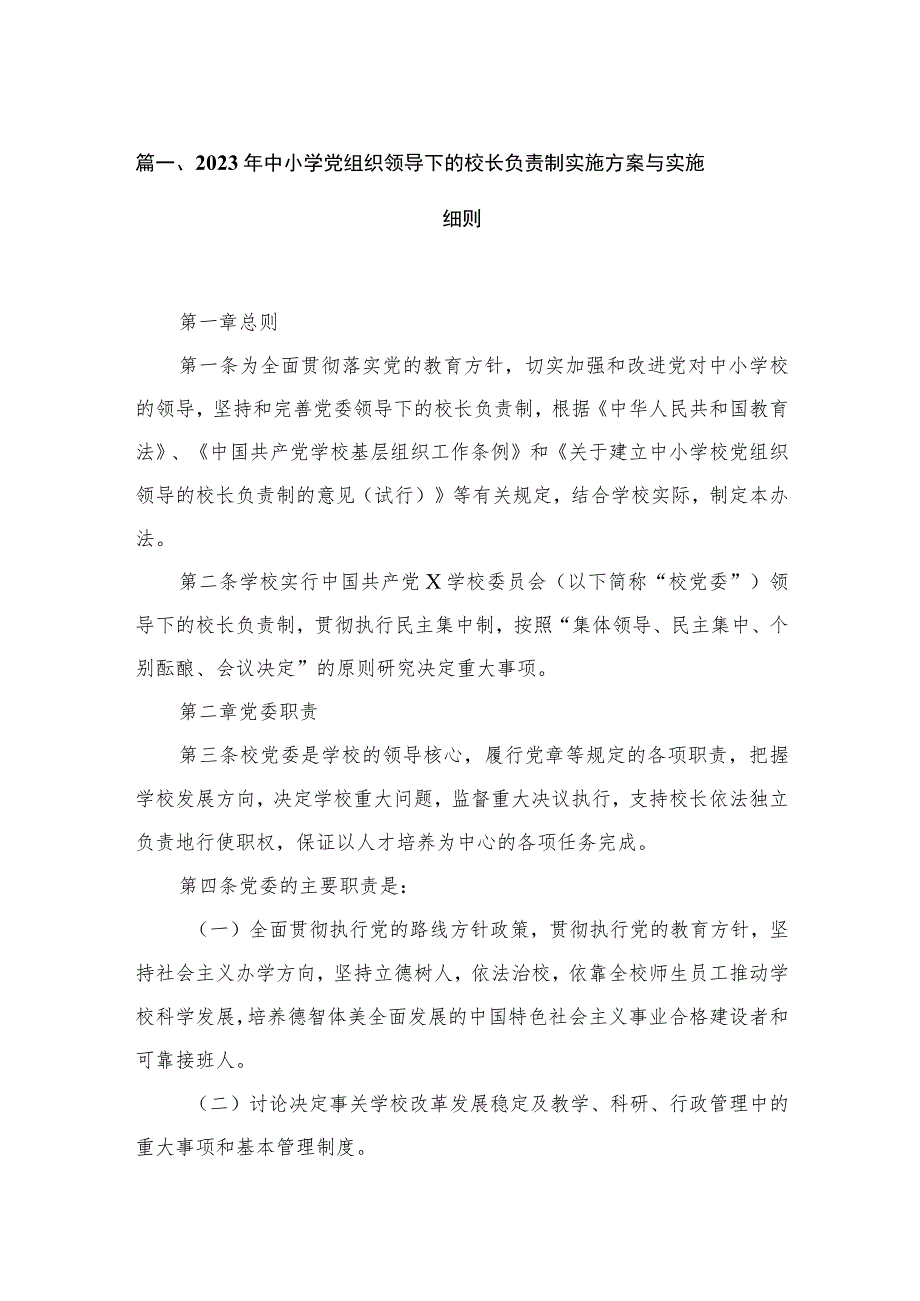 篇一、2023年中小学党组织领导下的校长负责制实施方案与实施细则

第一章总则

第一条为全面贯彻落实党的教育方针，切实加强和改进党对中小学校的领导，坚持和完善党委领导下的校长负责制，根据《中华人民共和国教育法》、《中国共产党学校基层组织工作条例》和《关于建立中小学校党组织领导的校长负责制的意见（试行）》等有关规定，结合学校实际，制定本办法。

第二条学校实行中国共产党X学校委员会（以下简称“校党委”）领导下的校长负责制，贯彻执行民主集中制，按照“集体领导、民主集中、个别酝酿、会议决定”的原则研究决定重大事项。

第二章党委职责

第三条校党委是学校的领导核心，履行党章等规定的各项职责，把握学校发展方向，决定学校重大问题，监督重大决议执行，支持校长依法独立负责地行使职权，保证以人才培养为中心的各项任务完成。

第四条党委的主要职责是：

（一）全面贯彻执行党的路线方针政策，贯彻执行党的教育方针，坚持社会主义办学方向，坚持立德树人，依法治校，依靠全校师生员工推动学校科学发展，培养德智体美全面发展的中国特色社会主义事业合格建设者和可靠接班人。

（二）讨论决定事关学校改革发展稳定及教学、科研、行政管理中的重大事项和基本管理制度。